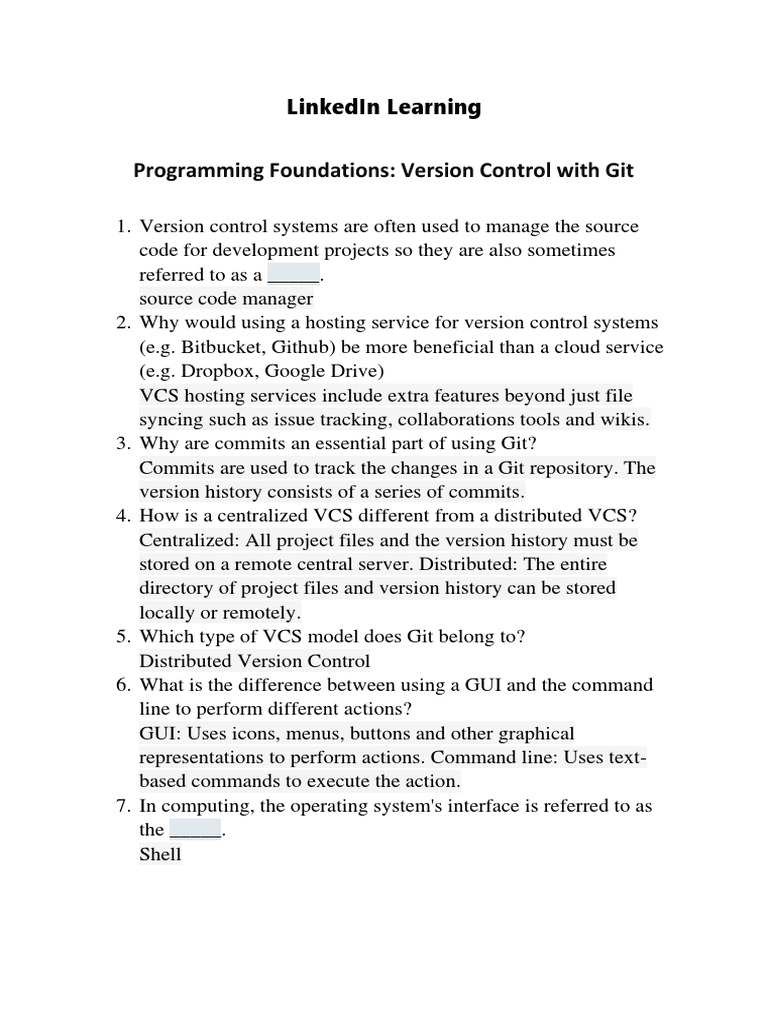 LinkedIn Learning

Programming Foundations: Version Control with Git

1. Version control systems are often used to manage the source code for development projects so they are also sometimes referred to as a _____.
source code manager
2. Why would using a hosting service for version control systems (e.g. Bitbucket, Github) be more beneficial than a cloud service (e.g. Dropbox, Google Drive)
VCS hosting services include extra features beyond just file syncing such as issue tracking, collaborations tools and wikis.
3. Why are commits an essential part of using Git?
Commits are used to track the changes in a Git repository. The version history consists of a series of commits.
4. How is a centralized VCS different from a distributed VCS?
Centralized: All project files and the version history must be stored on a remote central server. Distributed: The entire directory of project files and version history can be stored locally or remotely.
5. Which type of VCS model does Git belong to?
Distributed Version Control
6. What is the difference between using a GUI and the command line to perform different actions?
GUI: Uses icons, menus, buttons and other graphical representations to perform actions. Command line: Uses text-based commands to execute the action.
7. In computing, the operating system's interface is referred to as the _____.
Shell